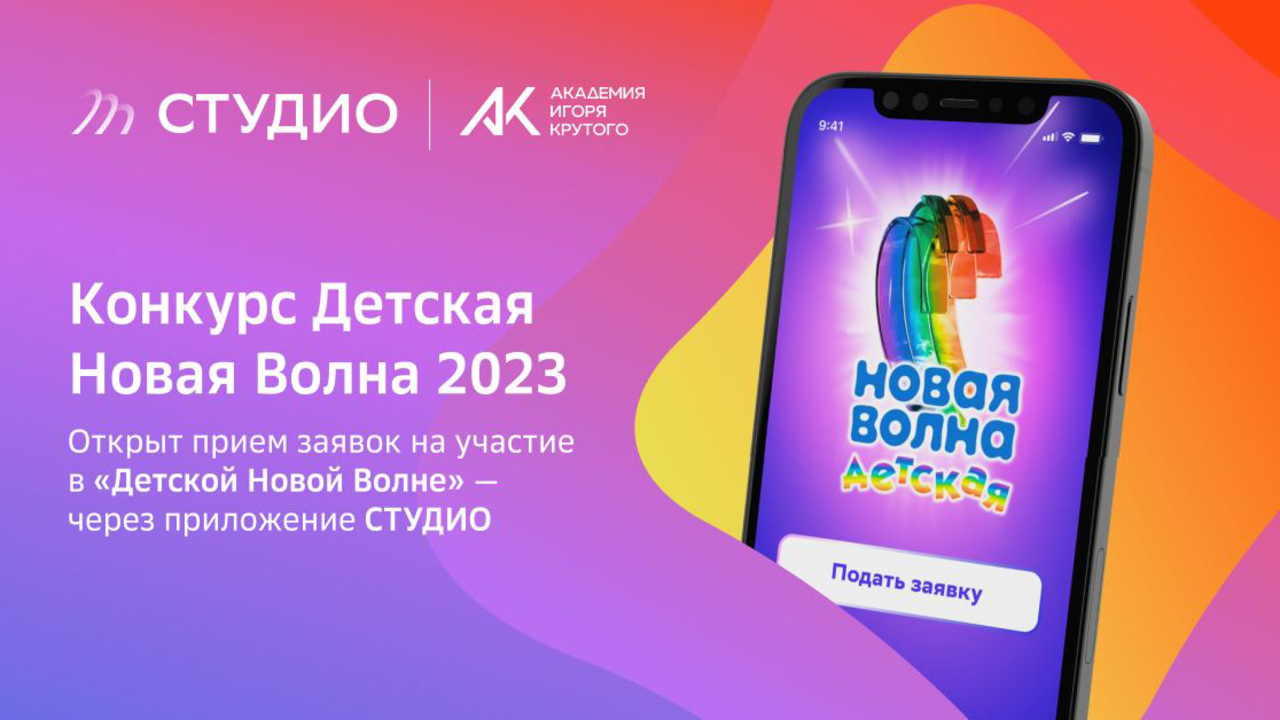 СТУДИО

АК АКАДЕМИЯ ИГОРЯ КРУТОГО

Конкурс Детская Новая Волна 2023

Открыт прием заявок на участие в «Детской Новой Волне» — через приложение СТУДИО

9:41

НОВАЯ ВОЛНА ДЕТСКАЯ

Подать заявку